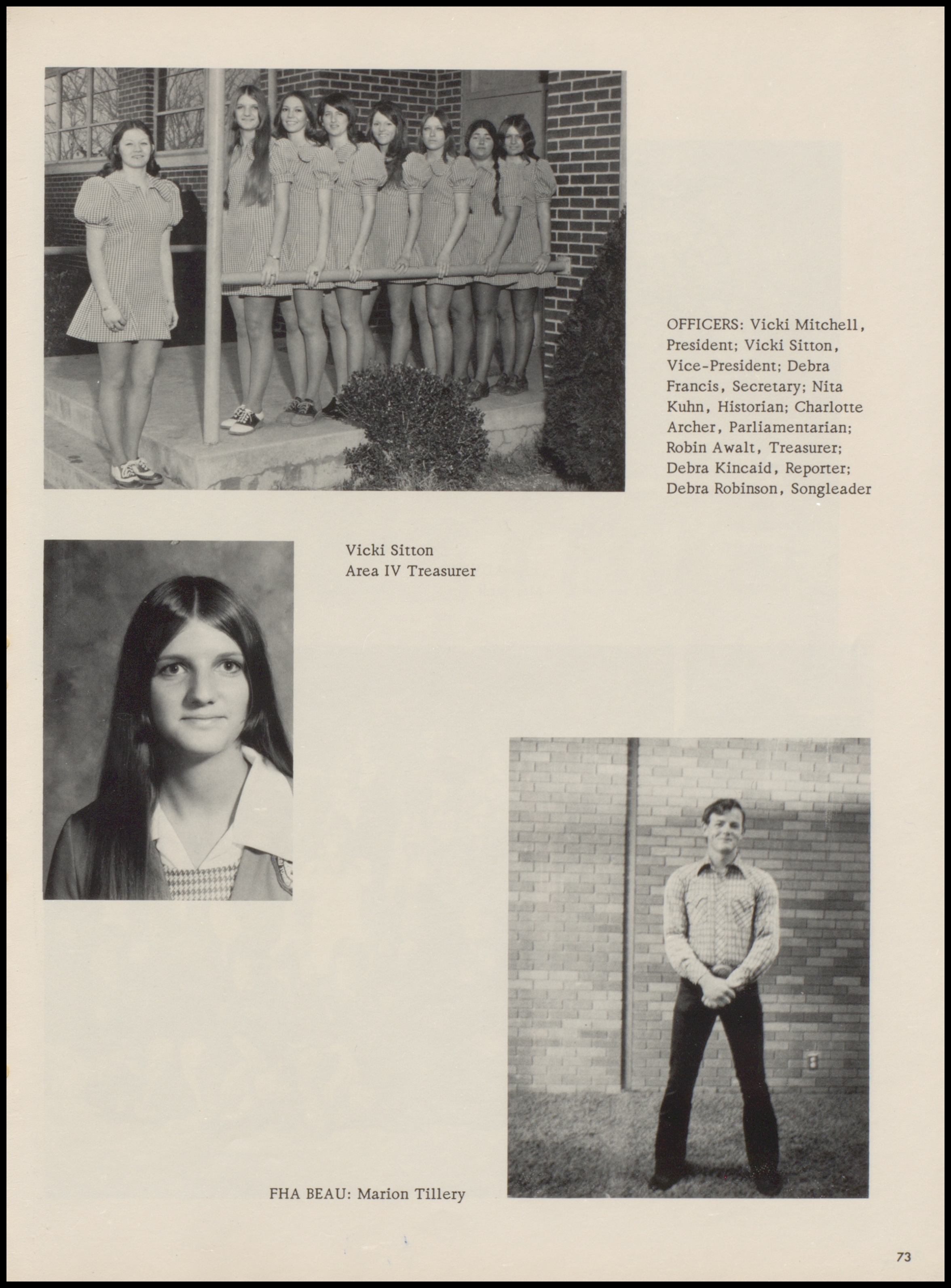 OFFICERS: Vicki Mitchell, President; Vicki Sitton, Vice-President; Debra Francis, Secretary; Nita Kuhn, Historian; Charlotte Archer, Parliamentarian; Robin Awalt, Treasurer; Debra Kincaid, Reporter; Debra Robinson, Songleader

Vicki Sitton
Area IV Treasurer

FHA BEAU: Marion Tillery

73